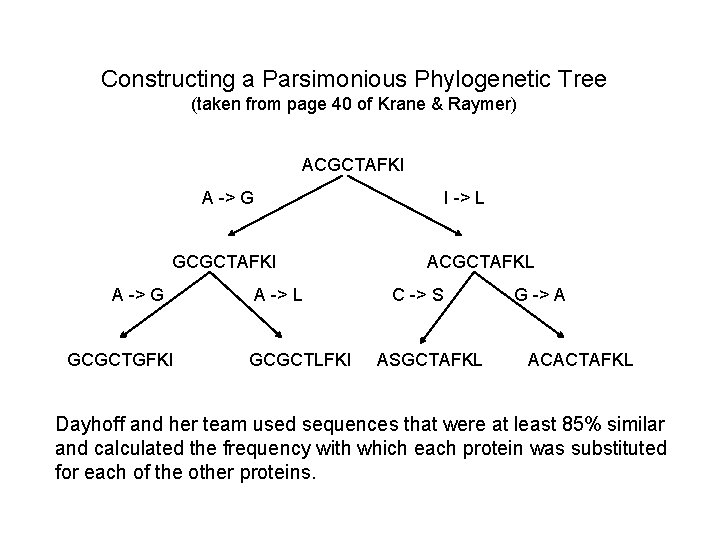 Constructing a Parsimonious Phylogenetic Tree
(taken from page 40 of Krane & Raymer)

ACGCTAFKI

A -> G

I -> L

GCGCTAFKI

ACGCTAFKL

A -> G

A -> L

C -> S

G -> A

GCGCTGFKI

GCGCTLFKI

ASGCTAFKL

ACACTAFKL

Dayhoff and her team used sequences that were at least 85% similar and calculated the frequency with which each protein was substituted for each of the other proteins.